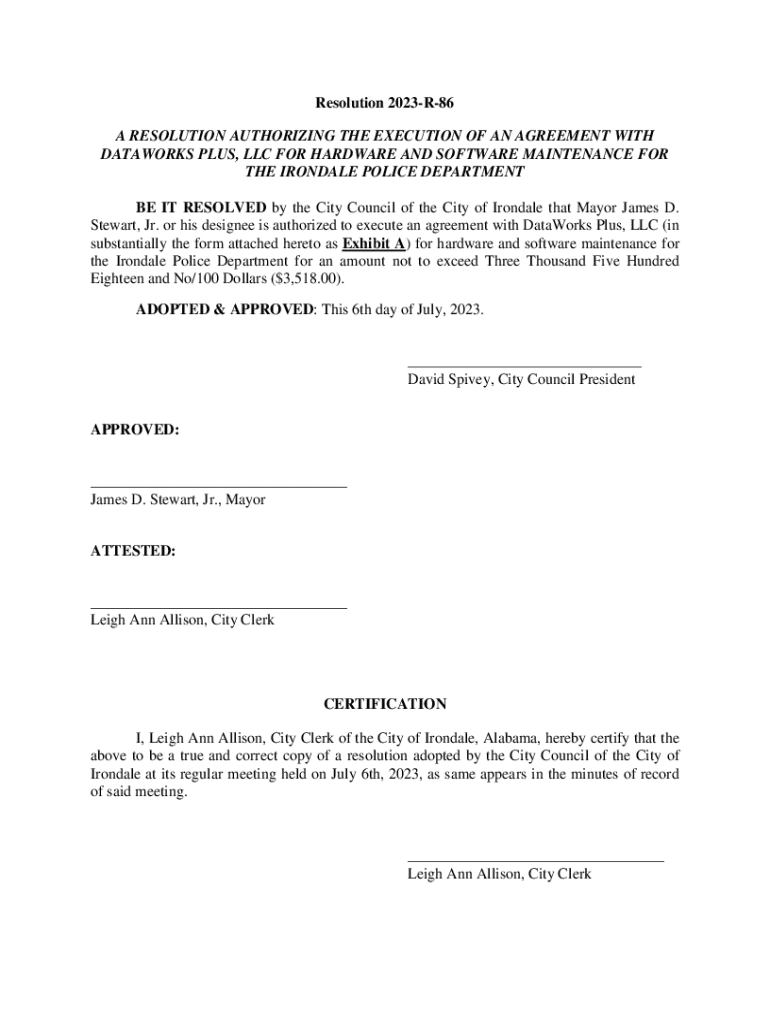 Resolution 2023-R-86

A RESOLUTION AUTHORIZING THE EXECUTION OF AN AGREEMENT WITH DATAWORKS PLUS, LLC FOR HARDWARE AND SOFTWARE MAINTENANCE FOR THE IRONDALE POLICE DEPARTMENT

BE IT RESOLVED by the City Council of the City of Irondale that Mayor James D. Stewart, Jr. or his designee is authorized to execute an agreement with DataWorks Plus, LLC (in substantially the form attached hereto as Exhibit A) for hardware and software maintenance for the Irondale Police Department for an amount not to exceed Three Thousand Five Hundred Eighteen and No/100 Dollars ($3,518.00).

ADOPTED & APPROVED: This 6th day of July, 2023.

David Spivey, City Council President

APPROVED:

James D. Stewart, Jr., Mayor

ATTESTED:

Leigh Ann Allison, City Clerk

CERTIFICATION

I, Leigh Ann Allison, City Clerk of the City of Irondale, Alabama, hereby certify that the above to be a true and correct copy of a resolution adopted by the City Council of the City of Irondale at its regular meeting held on July 6th, 2023, as same appears in the minutes of record of said meeting.

Leigh Ann Allison, City Clerk